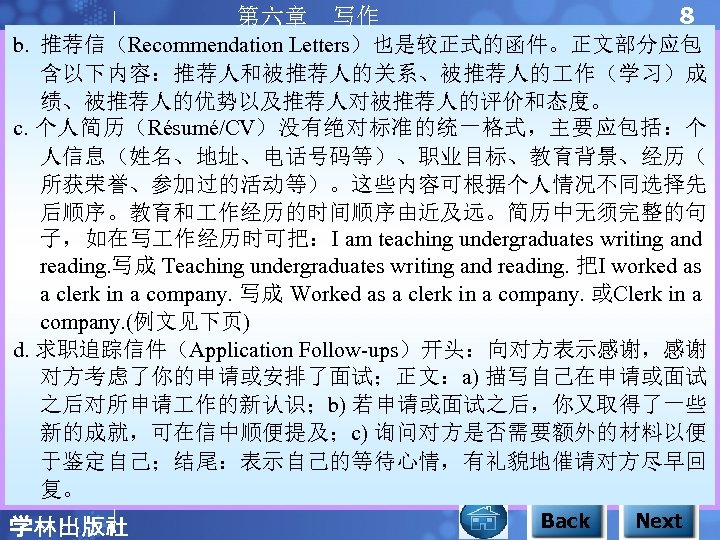 第六章 写作

8

b. 推荐信（Recommendation Letters）也是较正式的函件。正文部分应包含以下内容：推荐人和被推荐人的关系、被推荐人的工作（学习）成绩、被推荐人的优势以及推荐人对被推荐人的评价和态度。

c. 个人简历（Résumé/CV）没有绝对标准的统一格式，主要应包括：个人信息（姓名、地址、电话号码等）、职业目标、教育背景、经历（所获荣誉、参加过的活动等）。这些内容可根据个人情况不同选择先后顺序。教育和工作经历的时间顺序由近及远。简历中无须完整的句子，如在写工作经历时可把：I am teaching undergraduates writing and reading.写成 Teaching undergraduates writing and reading. 把I worked as a clerk in a company. 写成 Worked as a clerk in a company. 或Clerk in a company.(例文见下页)

d. 求职追踪信件（Application Follow-ups）开头：向对方表示感谢，感谢对方考虑了你的申请或安排了面试；正文：a) 描写自己在申请或面试之后对所申请工作的新认识；b) 若申请或面试之后，你又取得了一些新的成就，可在信中顺便提及；c) 询问对方是否需要额外的材料以便于鉴定自己；结尾：表示自己的等待心情，有礼貌地催请对方尽早回复。

学林出版社

Back

Next